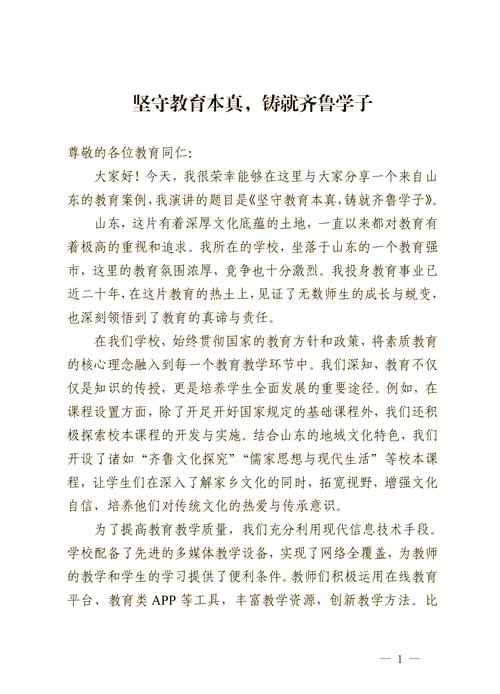 坚守教育本真，铸就齐鲁学子

尊敬的各位教育同仁：

大家好！今天，我很荣幸能够在这里与大家分享一个来自山东的教育案例，我演讲的题目是《坚守教育本真，铸就齐鲁学子》。

山东，这片有着深厚文化底蕴的土地，一直以来都对教育有着极高的重视和追求。我所在的学校，坐落于山东的一个教育强市，这里的教育氛围浓厚，竞争也十分激烈。我投身教育事业已近二十年，在这片教育的热土上，见证了无数师生的成长与蜕变，也深刻领悟到了教育的真谛与责任。

在我们学校，始终贯彻国家的教育方针和政策，将素质教育的核心理念融入到每一个教育教学环节中。我们深知，教育不仅仅是知识的传授，更是培养学生全面发展的重要途径。例如，在课程设置方面，除了开足开好国家规定的基础课程外，我们还积极探索校本课程的开发与实施。结合山东的地域文化特色，我们开设了诸如“齐鲁文化探究”“儒家思想与现代生活”等校本课程，让学生们在深入了解家乡文化的同时，拓宽视野，增强文化自信，培养他们对传统文化的热爱与传承意识。

为了提高教育教学质量，我们充分利用现代信息技术手段。学校配备了先进的多媒体教学设备，实现了网络全覆盖，为教师的教学和学生的学习提供了便利条件。教师们积极运用在线教育平台、教育类 APP 等工具，丰富教学资源，创新教学方法。比

— 1 —